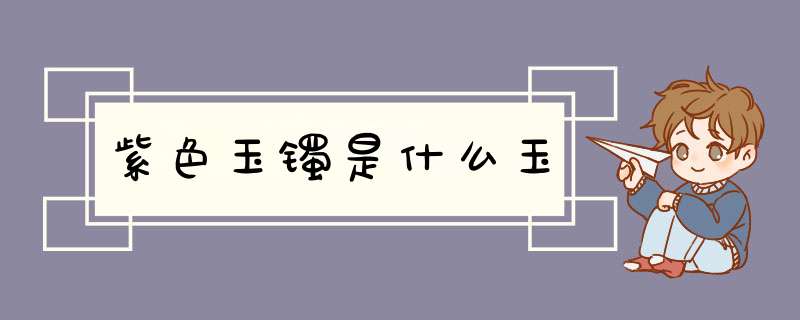 紫色玉镯是什么玉